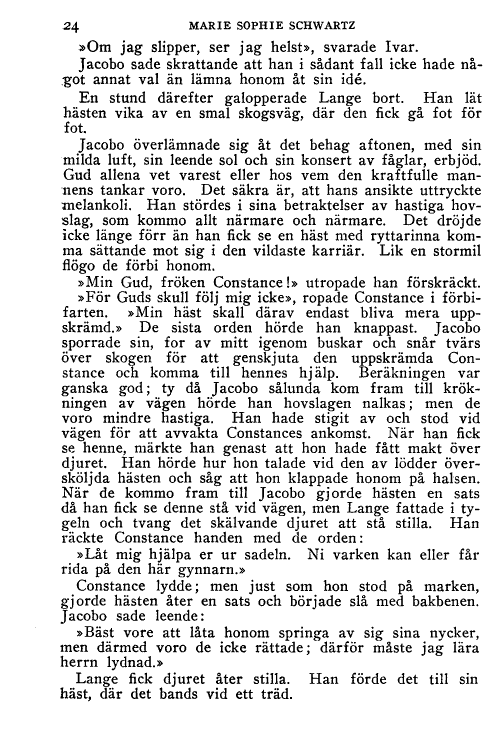 24 MARIE SOPHIE SCHWARTZ

»Om jag slipper, ser jag helst», svarade Ivar.

Jacobo sade skrattande att han i sådant fall icke hade något annat val än lämna honom åt sin idé.

En stund därefter galopperade Lange bort. Han lät hästen vika av en smal skogsväg, där den fick gå fot för fot.

Jacobo överlämnade sig åt det behag aftonen, med sin milda luft, sin leende sol och sin konsert av fåglar, erbjöd. Gud allena vet varest eller hos vem den kraftfulle mannens tankar voro. Det säkra är, att hans ansikte uttryckte melankoli. Han stördes i sina betraktelser av hastiga hovslag, som kommo allt närmare och närmare. Det dröjde icke länge förr än han fick se en häst med ryttarinna komma sättande mot sig i den vildaste karriär. Lik en stormil flögo de förbi honom.

»Min Gud, fröken Constance!» utropade han förskräckt.

»För Guds skull följ mig icke», ropade Constance i förbifarten. »Min häst skall därav endast bliva mera uppskrämd.» De sista orden hörde han knappast. Jacobo sporrade sin, for av mitt igenom buskar och snår tvärs över skogen för att genskjuta den uppskrämda Constance och komma till hennes hjälp. Beräkningen var ganska god; ty då Jacobo sålunda kom fram till krökningen av vägen hörde han hovslagen nalkas; men de voro mindre hastiga. Han hade stigit av och stod vid vägen för att avvakta Constances ankomst. När han fick se henne, märkte han genast att hon hade fått makt över djuret. Han hörde hur hon talade vid den av lödder översköljda hästen och såg att hon klappade honom på halsen. När de kommo fram till Jacobo gjorde hästen en sats då han fick se denne stå vid vägen, men Lange fattade i tygeln och tvang det skälvande djuret att stå stilla. Han räckte Constance handen med de orden:

»Låt mig hjälpa er ur sadeln. Ni varken kan eller får rida på den här gynnarn.»

Constance lydde; men just som hon stod på marken, gjorde hästen åter en sats och började slå med bakbenen. Jacobo sade leende:

»Bäst vore att låta honom springa av sig sina nycker, men därmed voro de icke rättade; därför måste jag lära herrn lydnad.»

Lange fick djuret åter stilla. Han förde det till sin häst, där det bands vid ett träd.